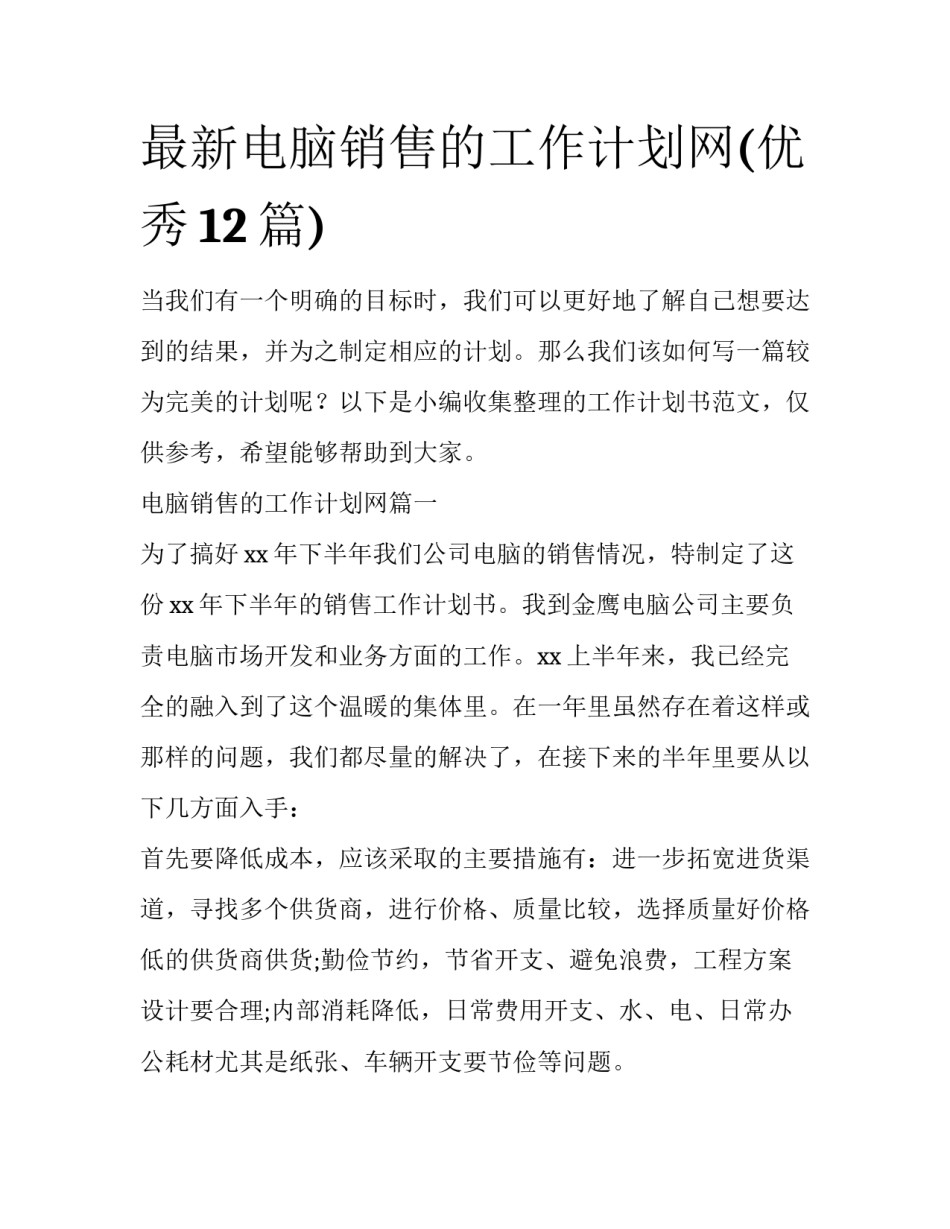 最新电脑销售的工作计划网(优秀 12 篇)

当我们有一个明确的目标时，我们可以更好地了解自己想要达到的结果，并为之制定相应的计划。那么我们该如何写一篇较为完美的计划呢？以下是小编收集整理的工作计划书范文，仅供参考，希望能够帮助到大家。

电脑销售的工作计划网篇一

为了搞好 xx 年下半年我们公司电脑的销售情况，特制定了这份 xx 年下半年的销售工作计划书。我到金鹰电脑公司主要负责电脑市场开发和业务方面的工作。xx 上半年来，我已经完全的融入到了这个温暖的集体里。在一年里虽然存在着这样或那样的问题，我们都尽量的解决了，在接下来的半年里要从以下几方面入手：

首先要降低成本，应该采取的主要措施有：进一步拓宽进货渠道，寻找多个供货商，进行价格、质量比较，选择质量好价格低的供货商供货;勤俭节约，节省开支、避免浪费，工程方案设计要合理;内部消耗降低，日常费用开支、水、电、日常办公耗材尤其是纸张、车辆开支要节俭等问题。